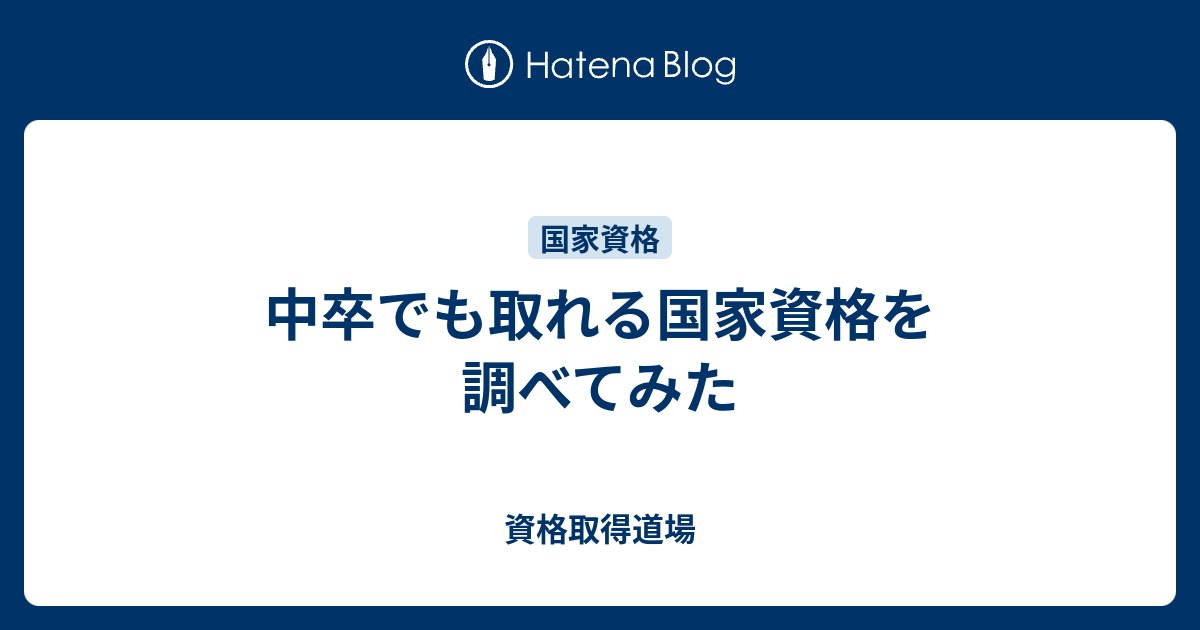 Hatena Blog

国家資格

中卒でも取れる国家資格を調べてみた

資格取得道場